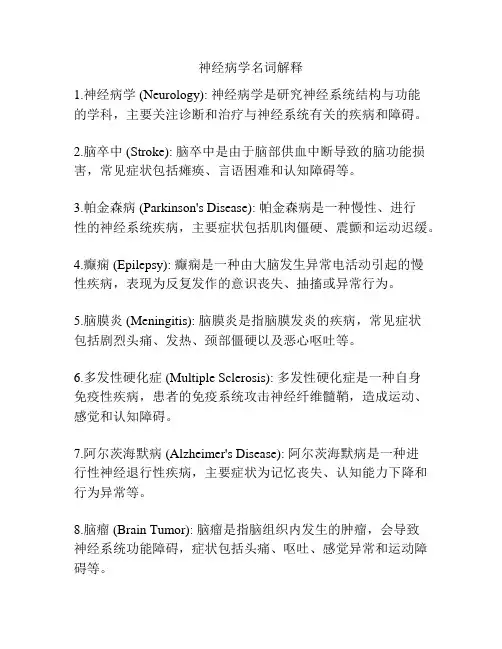 神经病学名词解释

1.神经病学 (Neurology): 神经病学是研究神经系统结构与功能的学科，主要关注诊断和治疗与神经系统有关的疾病和障碍。

2.脑卒中 (Stroke): 脑卒中是由于脑部供血中断导致的脑功能损害，常见症状包括瘫痪、言语困难和认知障碍等。

3.帕金森病 (Parkinson's Disease): 帕金森病是一种慢性、进行性的神经系统疾病，主要症状包括肌肉僵硬、震颤和运动迟缓。

4.癫痫 (Epilepsy): 癫痫是一种由大脑发生异常电活动引起的慢性疾病，表现为反复发作的意识丧失、抽搐或异常行为。

5.脑膜炎 (Meningitis): 脑膜炎是指脑膜发炎的疾病，常见症状包括剧烈头痛、发热、颈部僵硬以及恶心呕吐等。

6.多发性硬化症 (Multiple Sclerosis): 多发性硬化症是一种自身免疫性疾病，患者的免疫系统攻击神经纤维髓鞘，造成运动、感觉和认知障碍。

7.阿尔茨海默病 (Alzheimer's Disease): 阿尔茨海默病是一种进行性神经退行性疾病，主要症状为记忆丧失、认知能力下降和行为异常等。

8.脑瘤 (Brain Tumor): 脑瘤是指脑组织内发生的肿瘤，会导致神经系统功能障碍，症状包括头痛、呕吐、感觉异常和运动障碍等。